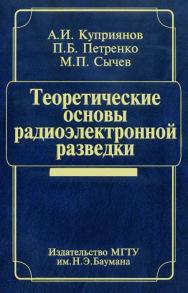 А.И. Куприянов
П.Б. Петренко
М.П. Сычев

Теоретические основы радиоэлектронной разведки

Издательство МГТУ
им.Н.Э.Баумана